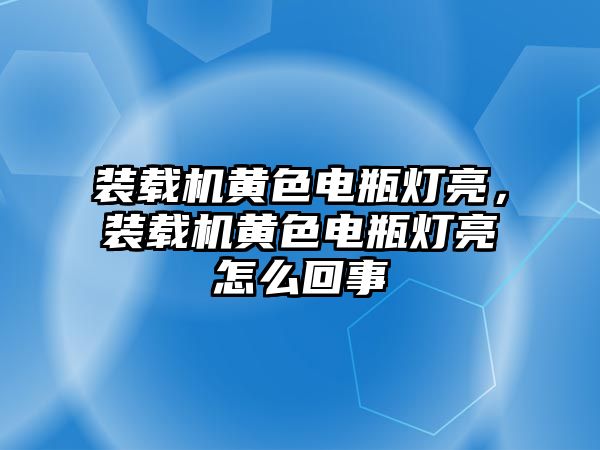 装载机黄色电瓶灯亮，装载机黄色电瓶灯亮怎么回事